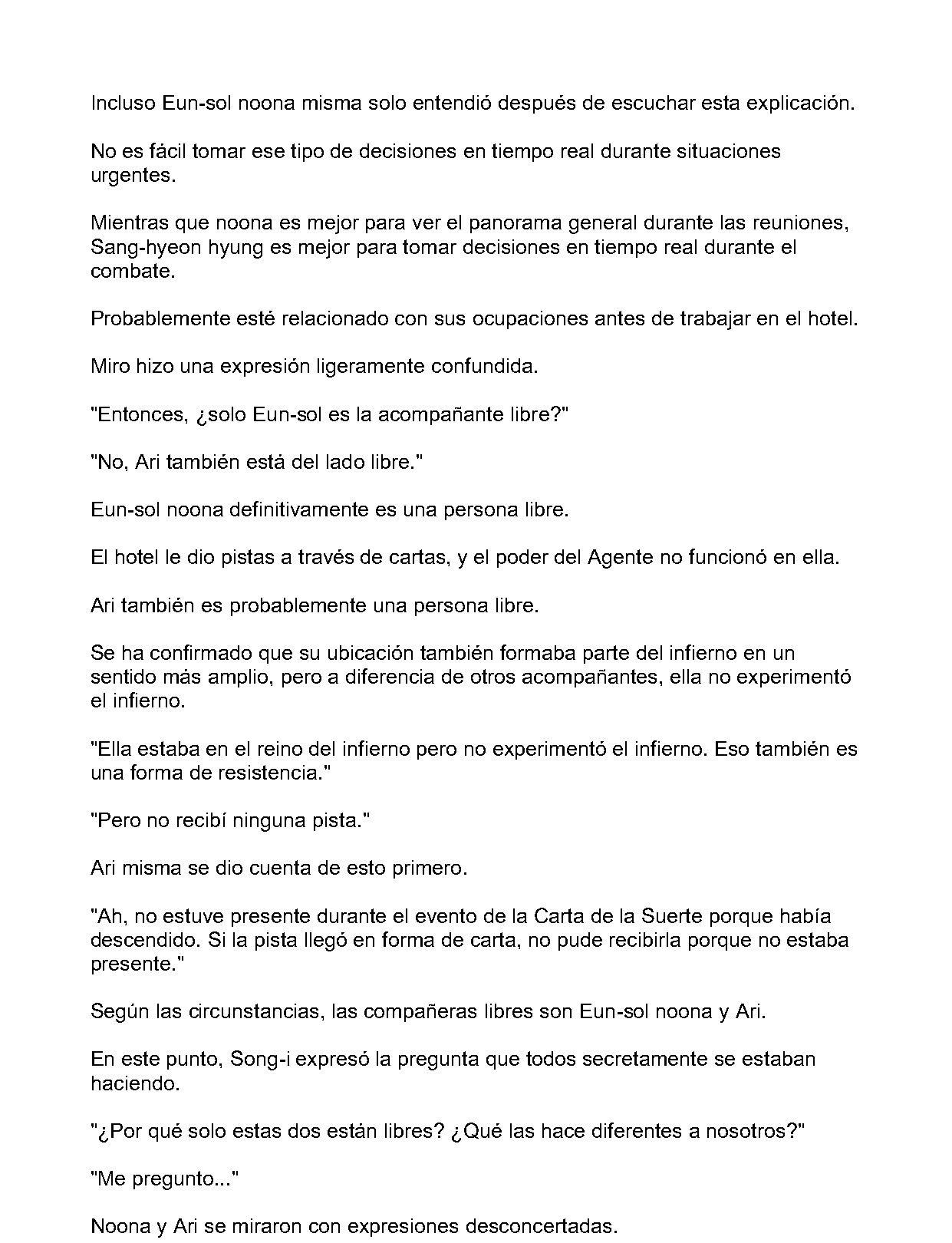 Incluso Eun-sol noona misma solo entendió después de escuchar esta explicación.

No es fácil tomar ese tipo de decisiones en tiempo real durante situaciones urgentes.

Mientras que noona es mejor para ver el panorama general durante las reuniones, Sang-hyeon hyung es mejor para tomar decisiones en tiempo real durante el combate.

Probablemente esté relacionado con sus ocupaciones antes de trabajar en el hotel.

Miro hizo una expresión ligeramente confundida.

"Entonces, ¿solo Eun-sol es la acompañante libre?"

"No, Ari también está del lado libre."

Eun-sol noona definitivamente es una persona libre.

El hotel le dio pistas a través de cartas, y el poder del Agente no funcionó en ella.

Ari también es probablemente una persona libre.

Se ha confirmado que su ubicación también formaba parte del infierno en un sentido más amplio, pero a diferencia de otros acompañantes, ella no experimentó el infierno.

"Ella estaba en el reino del infierno pero no experimentó el infierno. Eso también es una forma de resistencia."

"Pero no recibí ninguna pista."

Ari misma se dio cuenta de esto primero.

"Ah, no estuve presente durante el evento de la Carta de la Suerte porque había descendido. Si la pista llegó en forma de carta, no pude recibirla porque no estaba presente."

Según las circunstancias, las compañeras libres son Eun-sol noona y Ari.

En este punto, Song-i expresó la pregunta que todos secretamente se estaban haciendo.

"¿Por qué solo estas dos están libres? ¿Qué las hace diferentes a nosotros?"

"Me pregunto..."

Noona y Ari se miraron con expresiones desconcertadas.